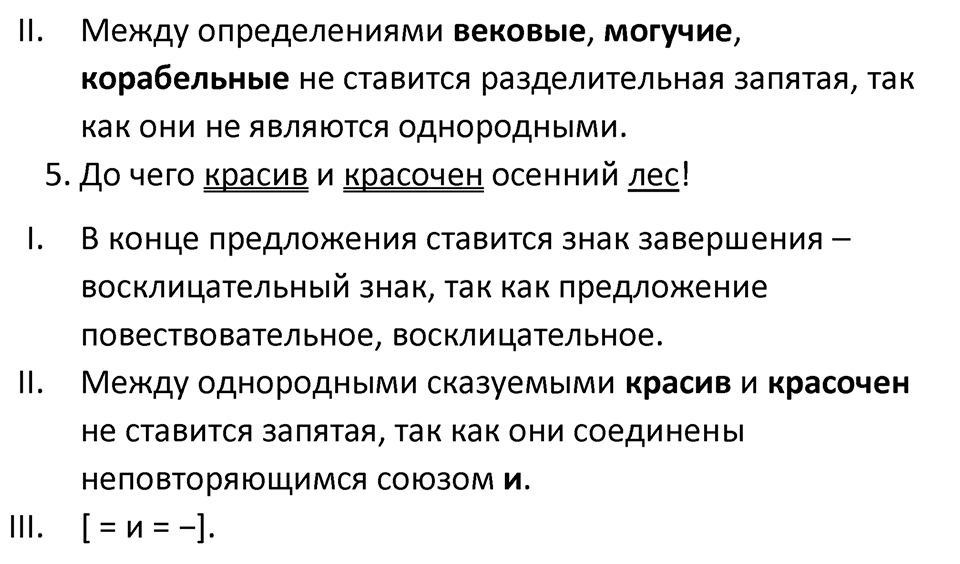 II. Между определениями **вековые**, **могучие**, **корабельные** не ставится разделительная запятая, так как они не являются однородными.

5. До чего красив и красочен осенний лес!

I. В конце предложения ставится знак завершения – восклицательный знак, так как предложение повествовательное, восклицательное.

II. Между однородными сказуемыми **красив** и **красочен** не ставится запятая, так как они соединены неповторяющимся союзом **и**.

III. [ = и = –].